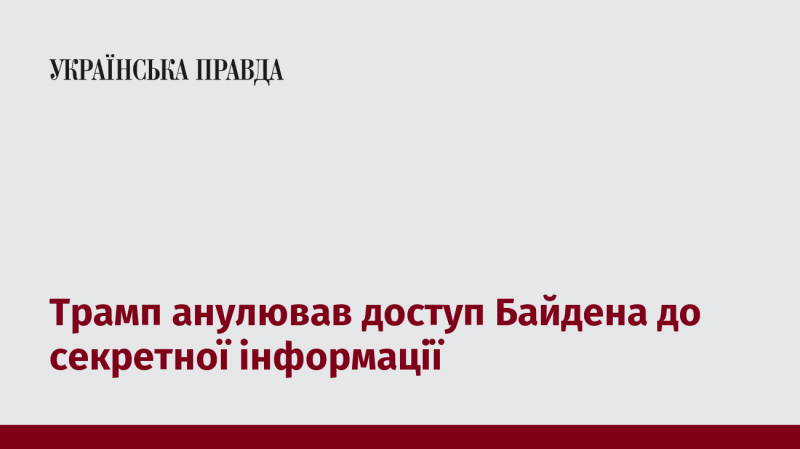 УКРАЇНСЬКА ПРАВДА

Трамп анулював доступ Байдена до секретної інформації